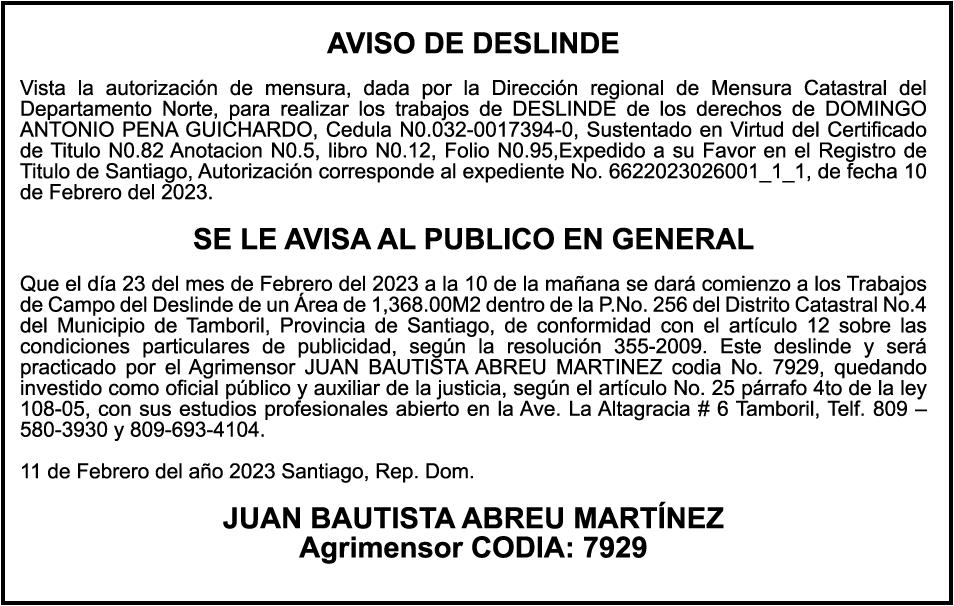 AVISO DE DESLINDE

Vista la autorización de mensura, dada por la Dirección regional de Mensura Catastral del Departamento Norte, para realizar los trabajos de DESLINDE de los derechos de DOMINGO ANTONIO PENA GUICHARDO, Cedula N0.032-0017394-0, Sustentado en Virtud del Certificado de Titulo N0.82 Anotacion N0.5, libro N0.12, Folio N0.95,Expedido a su Favor en el Registro de Titulo de Santiago, Autorización corresponde al expediente No. 6622023026001_1_1, de fecha 10 de Febrero del 2023.

SE LE AVISA AL PUBLICO EN GENERAL

Que el día 23 del mes de Febrero del 2023 a la 10 de la mañana se dará comienzo a los Trabajos de Campo del Deslinde de un Área de 1,368.00M2 dentro de la P.No. 256 del Distrito Catastral No.4 del Municipio de Tamboril, Provincia de Santiago, de conformidad con el artículo 12 sobre las condiciones particulares de publicidad, según la resolución 355-2009. Este deslinde y será practicado por el Agrimensor JUAN BAUTISTA ABREU MARTINEZ codia No. 7929, quedando investido como oficial público y auxiliar de la justicia, según el artículo No. 25 párrafo 4to de la ley 108-05, con sus estudios profesionales abierto en la Ave. La Altagracia # 6 Tamboril, Telf. 809 – 580-3930 y 809-693-4104.

11 de Febrero del año 2023 Santiago, Rep. Dom.

JUAN BAUTISTA ABREU MARTÍNEZ
Agrimensor CODIA: 7929